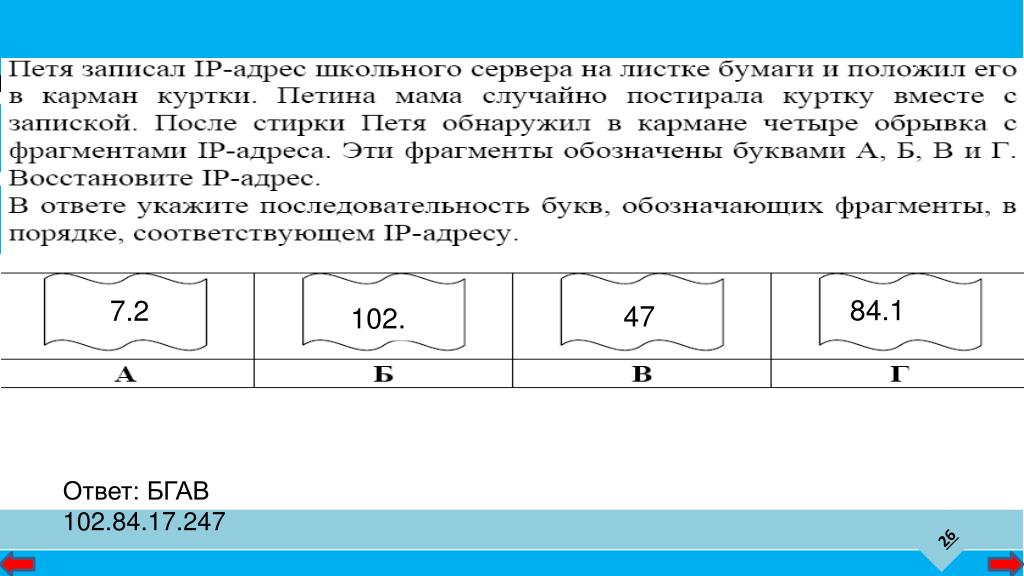 Петя записал IP-адрес школьного сервера на листке бумаги и положил его в карман куртки. Петина мама случайно постирала куртку вместе с запиской. После стирки Петя обнаружил в кармане четыре обрывка с фрагментами IP-адреса. Эти фрагменты обозначены буквами А, Б, В и Г. Восстановите IP-адрес.
В ответе укажите последовательность букв, обозначающих фрагменты, в порядке, соответствующем IP-адресу.

| 7.2 | 102. | 47 | 84.1 |
|---|---|---|---|
| А | Б | В | Г |

Ответ: БГАВ
102.84.17.247

26